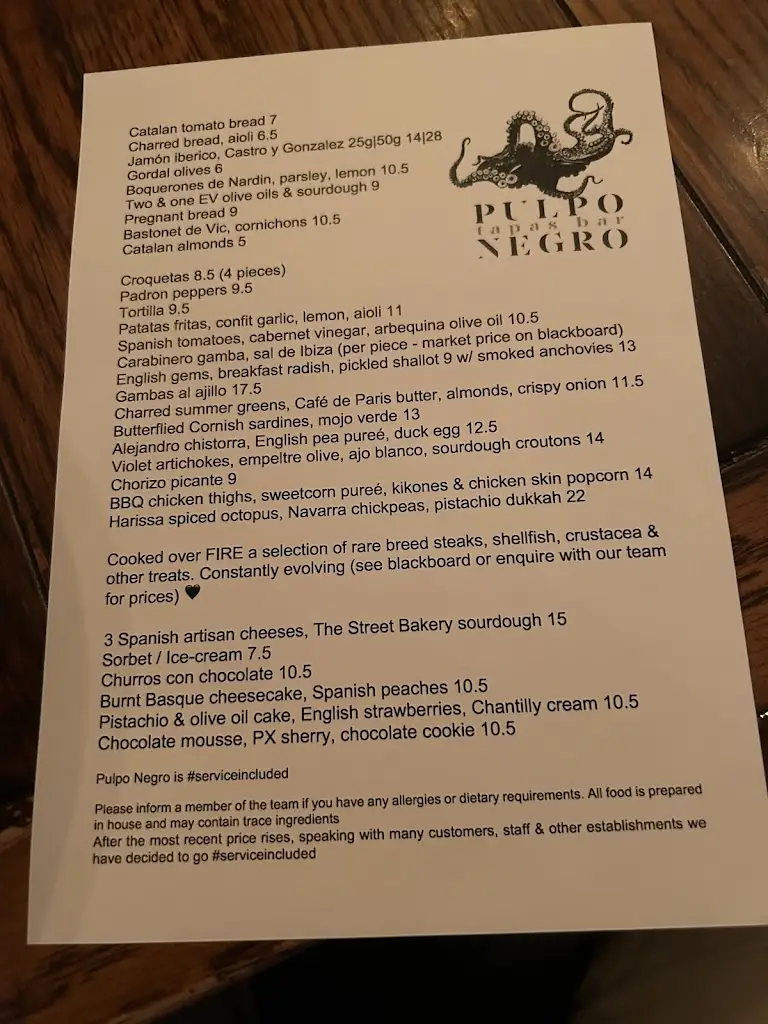 Catalan tomato bread 7
Charred bread, aioli 6.5
Jamón iberico, Castro y Gonzalez 25g|50g 14|28
Gordal olives 6
Boquerones de Nardin, parsley, lemon 10.5
Two & one EV olive oils & sourdough 9
Pregnant bread 9
Bastonet de Vic, cornichons 10.5
Catalan almonds 5

PULPO tapas bar NEGRO

Croquetas 8.5 (4 pieces)
Padron peppers 9.5
Tortilla 9.5
Patatas fritas, confit garlic, lemon, aioli 11
Spanish tomatoes, cabernet vinegar, arbequina olive oil 10.5
Carabinero gamba, sal de Ibiza (per piece - market price on blackboard)
English gems, breakfast radish, pickled shallot 9 w/ smoked anchovies 13
Gambas al ajillo 17.5
Charred summer greens, Café de Paris butter, almonds, crispy onion 11.5
Butterflied Cornish sardines, mojo verde 13
Alejandro chistorra, English pea pureé, duck egg 12.5
Violet artichokes, empeltre olive, ajo blanco, sourdough croutons 14
Chorizo picante 9
BBQ chicken thighs, sweetcorn pureé, kikones & chicken skin popcorn 14
Harissa spiced octopus, Navarra chickpeas, pistachio dukkah 22

Cooked over FIRE a selection of rare breed steaks, shellfish, crustacea & other treats. Constantly evolving (see blackboard or enquire with our team for prices) ♥

3 Spanish artisan cheeses, The Street Bakery sourdough 15
Sorbet / Ice-cream 7.5
Churros con chocolate 10.5
Burnt Basque cheesecake, Spanish peaches 10.5
Pistachio & olive oil cake, English strawberries, Chantilly cream 10.5
Chocolate mousse, PX sherry, chocolate cookie 10.5

Pulpo Negro is #serviceincluded

Please inform a member of the team if you have any allergies or dietary requirements. All food is prepared in house and may contain trace ingredients
After the most recent price rises, speaking with many customers, staff & other establishments we have decided to go #serviceincluded